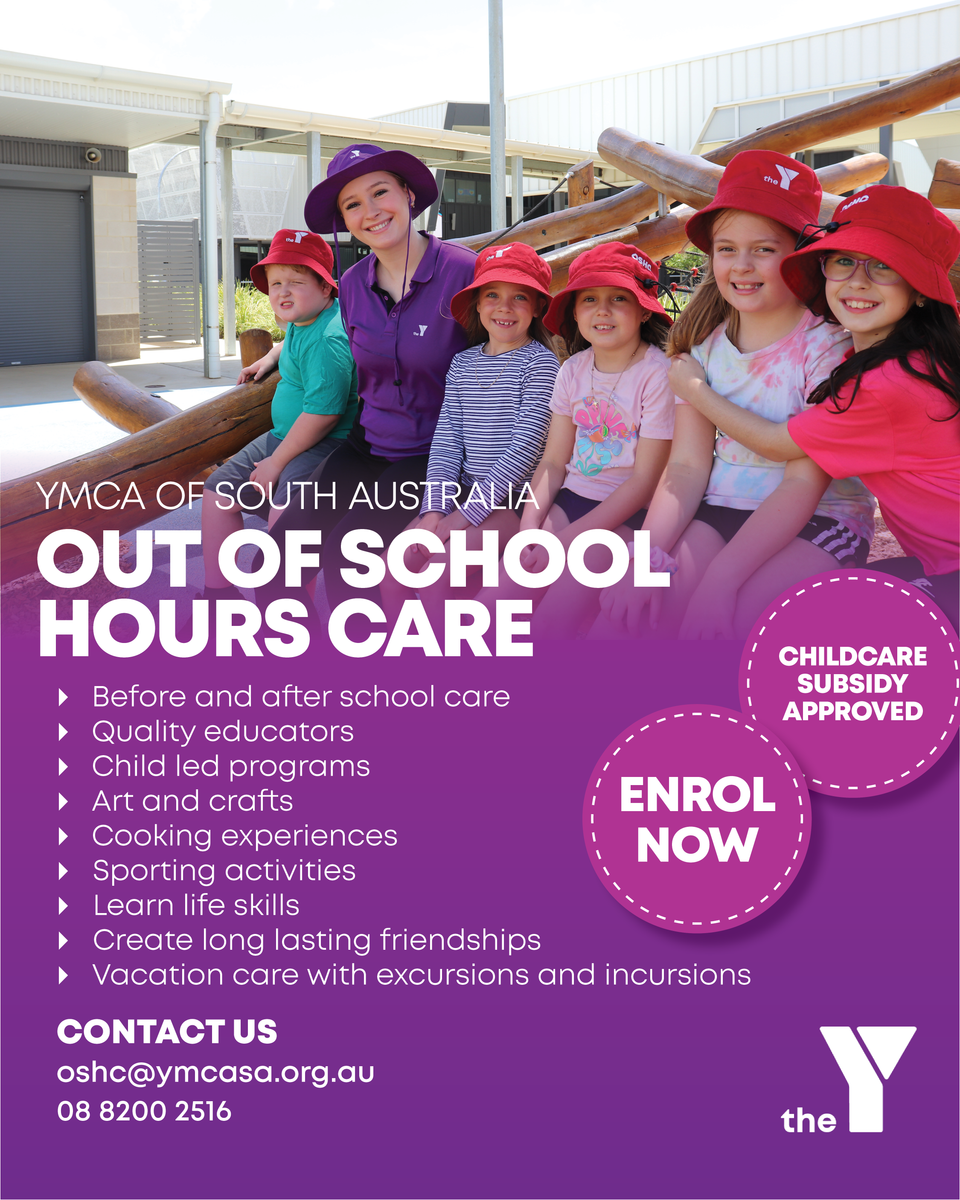 YMCA OF SOUTH AUSTRALIA
OUT OF SCHOOL HOURS CARE

‣ Before and after school care
‣ Quality educators
‣ Child led programs
‣ Art and crafts
‣ Cooking experiences
‣ Sporting activities
‣ Learn life skills
‣ Create long lasting friendships
‣ Vacation care with excursions and incursions

CHILDCARE SUBSIDY APPROVED

ENROL NOW

CONTACT US
oshc@ymcasa.org.au
08 8200 2516

the Y